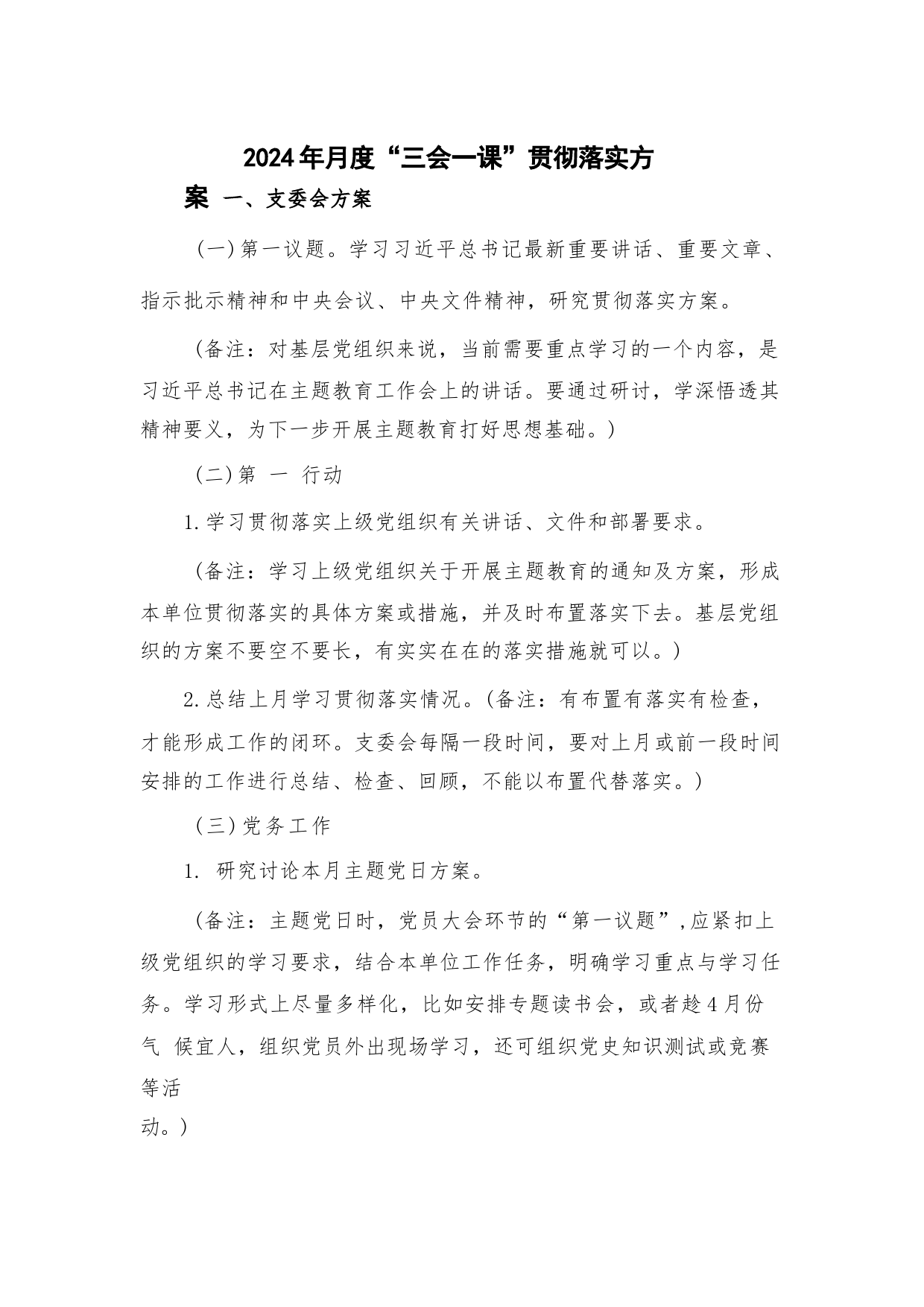 2024年月度“三会一课”贯彻落实方案 一、支委会方案

（一）第一议题。学习习近平总书记最新重要讲话、重要文章、指示批示精神和中央会议、中央文件精神，研究贯彻落实方案。

（备注：对基层党组织来说，当前需要重点学习的一个内容，是习近平总书记在主题教育工作会上的讲话。要通过研讨，学深悟透其精神要义，为下一步开展主题教育打好思想基础。）

（二）第 一 行动

1.学习贯彻落实上级党组织有关讲话、文件和部署要求。

（备注：学习上级党组织关于开展主题教育的通知及方案，形成本单位贯彻落实的具体方案或措施，并及时布置落实下去。基层党组织的方案不要空不要长，有实实在在的落实措施就可以。）

2.总结上月学习贯彻落实情况。（备注：有布置有落实有检查，才能形成工作的闭环。支委会每隔一段时间，要对上月或前一段时间安排的工作进行总结、检查、回顾，不能以布置代替落实。）

（三）党务工作

1. 研究讨论本月主题党日方案。

（备注：主题党日时，党员大会环节的“第一议题”,应紧扣上级党组织的学习要求，结合本单位工作任务，明确学习重点与学习任务。学习形式上尽量多样化，比如安排专题读书会，或者趁4月份气 候宜人，组织党员外出现场学习，还可组织党史知识测试或竞赛等活动。）